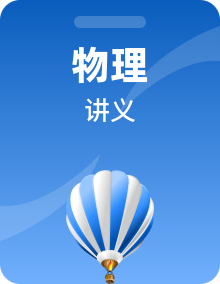 物理

讲义